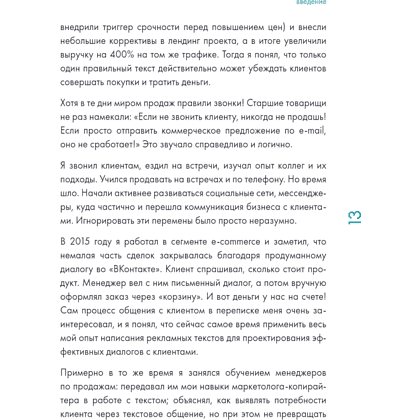 введение

внедрили триггер срочности перед повышением цен) и внесли небольшие коррективы в лендинг проекта, а в итоге увеличили выручку на 400% на том же трафике. Тогда я понял, что только один правильный текст действительно может убеждать клиентов совершать покупки и тратить деньги.

Хотя в те дни миром продаж правили звонки! Старшие товарищи не раз намекали: «Если не звонить клиенту, никогда не продашь! Если просто отправить коммерческое предложение по e-mail, оно не сработает!» Это звучало справедливо и логично.

Я звонил клиентам, ездил на встречи, изучал опыт коллег и их подходы. Учился продавать на встречах и по телефону. Но время шло. Начали активнее развиваться социальные сети, мессенджеры, куда частично и перешла коммуникация бизнеса с клиентами. Игнорировать эти перемены было просто неразумно.

13

В 2015 году я работал в сегменте e-commerce и заметил, что немалая часть сделок закрывалась благодаря продуманному диалогу во «ВКонтакте». Клиент спрашивал, сколько стоит продукт. Менеджер вел с ним письменный диалог, а потом вручную оформлял заказ через «корзину». И вот деньги у нас на счете! Сам процесс общения с клиентом в переписке меня очень заинтересовал, и я понял, что сейчас самое время применить весь мой опыт написания рекламных текстов для проектирования эффективных диалогов с клиентами.

Примерно в то же время я занялся обучением менеджеров по продажам: передавал им мои навыки маркетолога-копирайтера в работе с текстом; объяснял, как выявлять потребности клиента через текстовое общение, но при этом не превращать